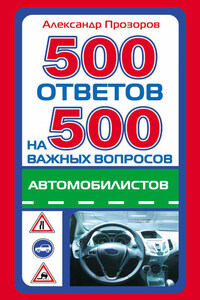 Александр Прозоров

500 ОТВЕТОВ НА 500 ВАЖНЫХ ВОПРОСОВ

АВТОМОБИЛИСТОВ